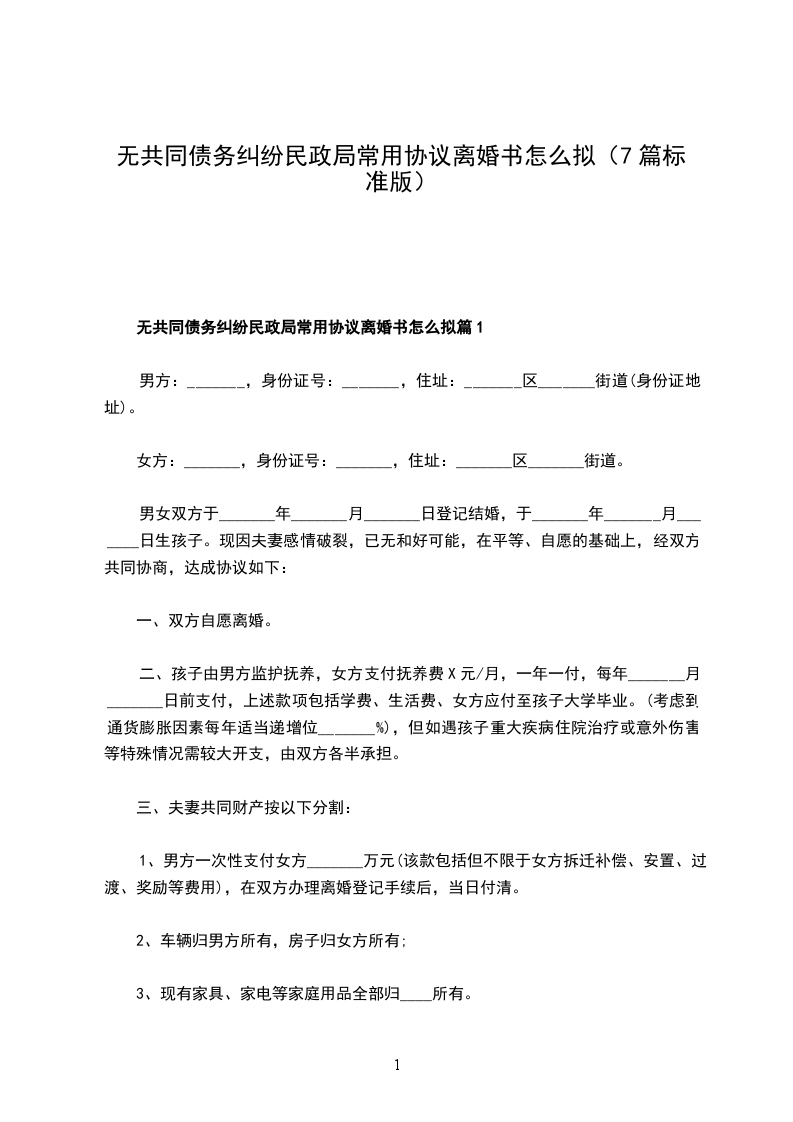 无共同债务纠纷民政局常用协议离婚书怎么拟（7篇标准版）

无共同债务纠纷民政局常用协议离婚书怎么拟篇1

男方：_______，身份证号：_______，住址：_______区_______街道(身份证地址)。

女方：_______，身份证号：_______，住址：_______区_______街道。

男女双方于_______年_______月_______日登记结婚，于_______年_______月_______日生孩子。现因夫妻感情破裂，已无和好可能，在平等、自愿的基础上，经双方共同协商，达成协议如下：

一、双方自愿离婚。

二、孩子由男方监护抚养，女方支付抚养费X元/月，一年一付，每年_______月_______日前支付，上述款项包括学费、生活费、女方应付至孩子大学毕业。(考虑到通货膨胀因素每年适当递增位_______%)，但如遇孩子重大疾病住院治疗或意外伤害等特殊情况需较大开支，由双方各半承担。

三、夫妻共同财产按以下分割：

1、男方一次性支付女方_______万元(该款包括但不限于女方拆迁补偿、安置、过渡、奖励等费用)，在双方办理离婚登记手续后，当日付清。

2、车辆归男方所有，房子归女方所有;

3、现有家具、家电等家庭用品全部归____所有。

1